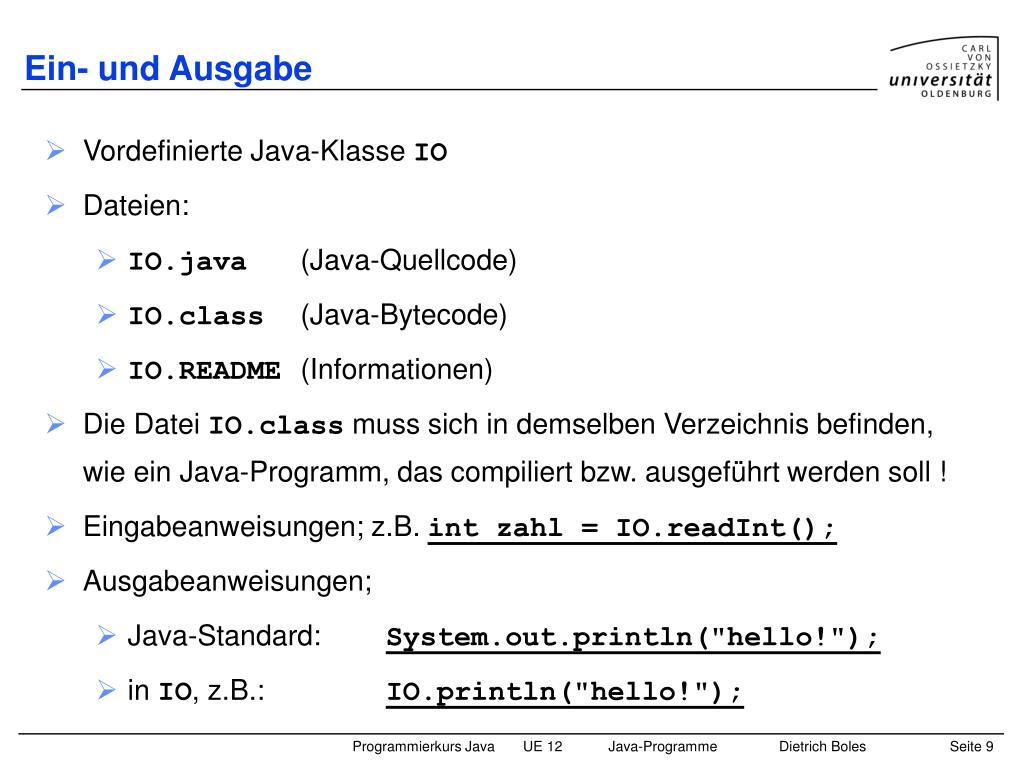 Ein- und Ausgabe

CARL VON OSSIETZKY universität OLDENBURG

➢ Vordefinierte Java-Klasse IO

➢ Dateien:

➢ IO.java (Java-Quellcode)

➢ IO.class (Java-Bytecode)

➢ IO.README (Informationen)

➢ Die Datei IO.class muss sich in demselben Verzeichnis befinden, wie ein Java-Programm, das compiliert bzw. ausgeführt werden soll !

➢ Eingabeanweisungen; z.B. int zahl = IO.readInt();

➢ Ausgabeanweisungen;

➢ Java-Standard: System.out.println("hello!");

➢ in IO, z.B.: IO.println("hello!");

Programmierkurs Java UE 12 Java-Programme Dietrich Boles Seite 9